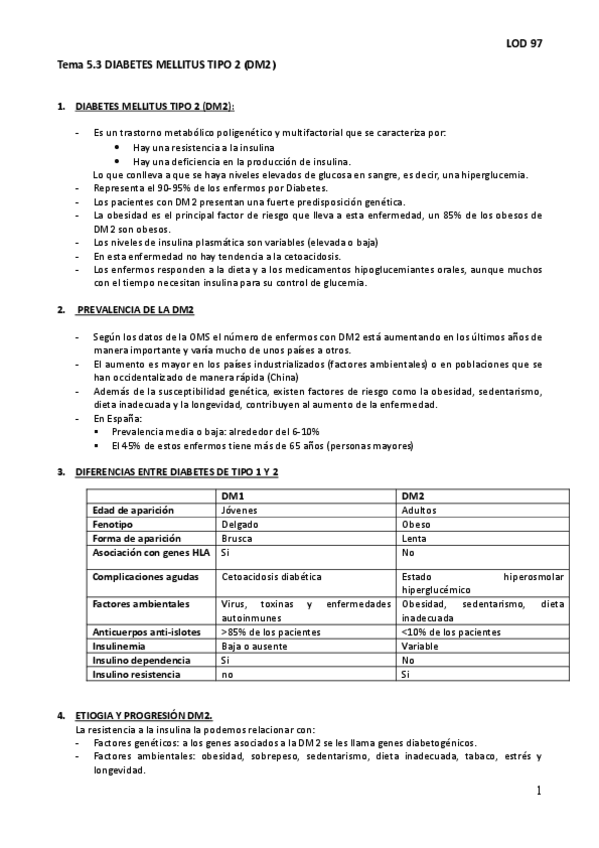 LOD 97

Tema 5.3 DIABETES MELLITUS TIPO 2 (DM2)

1. DIABETES MELLITUS TIPO 2 (DM2):

- Es un trastorno metabólico poligenético y multifactorial que se caracteriza por:
 • Hay una resistencia a la insulina
 • Hay una deficiencia en la producción de insulina.
 Lo que conlleva a que se haya niveles elevados de glucosa en sangre, es decir, una hiperglucemia.
- Representa el 90-95% de los enfermos por Diabetes.
- Los pacientes con DM2 presentan una fuerte predisposición genética.
- La obesidad es el principal factor de riesgo que lleva a esta enfermedad, un 85% de los obesos de DM2 son obesos.
- Los niveles de insulina plasmática son variables (elevada o baja)
- En esta enfermedad no hay tendencia a la cetoacidosis.
- Los enfermos responden a la dieta y a los medicamentos hipoglucemiantes orales, aunque muchos con el tiempo necesitan insulina para su control de glucemia.

2. PREVALENCIA DE LA DM2

- Según los datos de la OMS el número de enfermos con DM2 está aumentando en los últimos años de manera importante y varía mucho de unos países a otros.
- El aumento es mayor en los países industrializados (factores ambientales) o en poblaciones que se han occidentalizado de manera rápida (China)
- Además de la susceptibilidad genética, existen factores de riesgo como la obesidad, sedentarismo, dieta inadecuada y la longevidad, contribuyen al aumento de la enfermedad.
- En España:
 ▪ Prevalencia media o baja: alrededor del 6-10%
 ▪ El 45% de estos enfermos tiene más de 65 años (personas mayores)

3. DIFERENCIAS ENTRE DIABETES DE TIPO 1 Y 2

| | DM1 | DM2 |
|---|---|---|
| Edad de aparición | Jóvenes | Adultos |
| Fenotipo | Delgado | Obeso |
| Forma de aparición | Brusca | Lenta |
| Asociación con genes HLA | Si | No |
| Complicaciones agudas | Cetoacidosis diabética | Estado hiperosmolar hiperglucémico |
| Factores ambientales | Virus, toxinas y enfermedades autoinmunes | Obesidad, sedentarismo, dieta inadecuada |
| Anticuerpos anti-islotes | >85% de los pacientes | <10% de los pacientes |
| Insulinemia | Baja o ausente | Variable |
| Insulino dependencia | Si | No |
| Insulino resistencia | no | Si |

4. ETIOGIA Y PROGRESIÓN DM2.
La resistencia a la insulina la podemos relacionar con:
- Factores genéticos: a los genes asociados a la DM2 se les llama genes diabetogénicos.
- Factores ambientales: obesidad, sobrepeso, sedentarismo, dieta inadecuada, tabaco, estrés y longevidad.

1